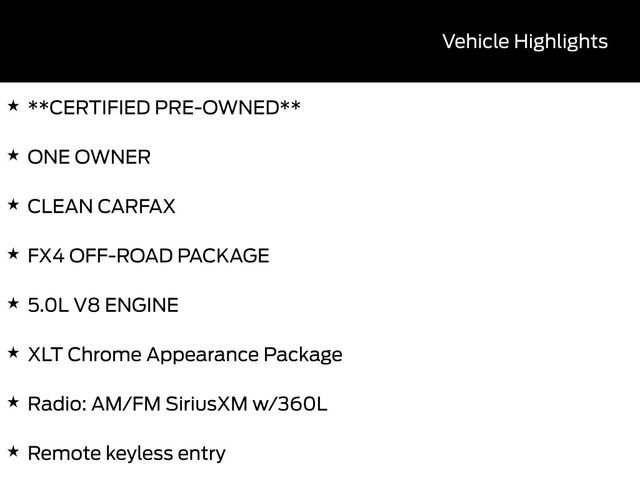 Vehicle Highlights

★ **CERTIFIED PRE-OWNED**

★ ONE OWNER

★ CLEAN CARFAX

★ FX4 OFF-ROAD PACKAGE

★ 5.0L V8 ENGINE

★ XLT Chrome Appearance Package

★ Radio: AM/FM SiriusXM w/360L

★ Remote keyless entry